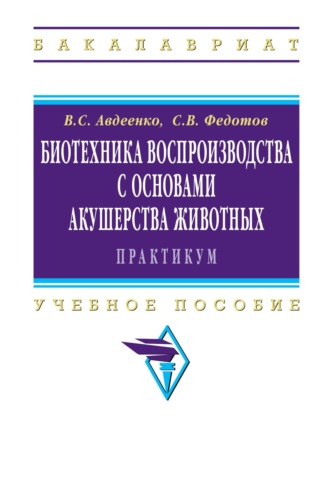 БАКАЛАВРИАТ

В.С. Авдеенко, С.В. Федотов

БИОТЕХНИКА ВОСПРОИЗВОДСТВА С ОСНОВАМИ АКУШЕРСТВА ЖИВОТНЫХ

ПРАКТИКУМ

УЧЕБНОЕ ПОСОБИЕ